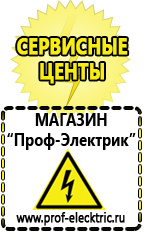 СЕРВИСНЫЕ ЦЕНТЫ

МАГАЗИН
“Проф-Электрик”

www.prof-electric.ru